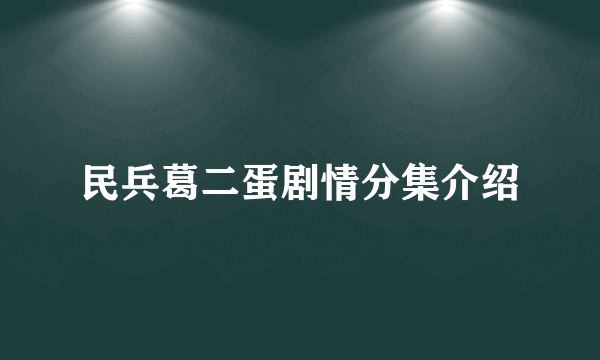 民兵葛二蛋剧情分集介绍